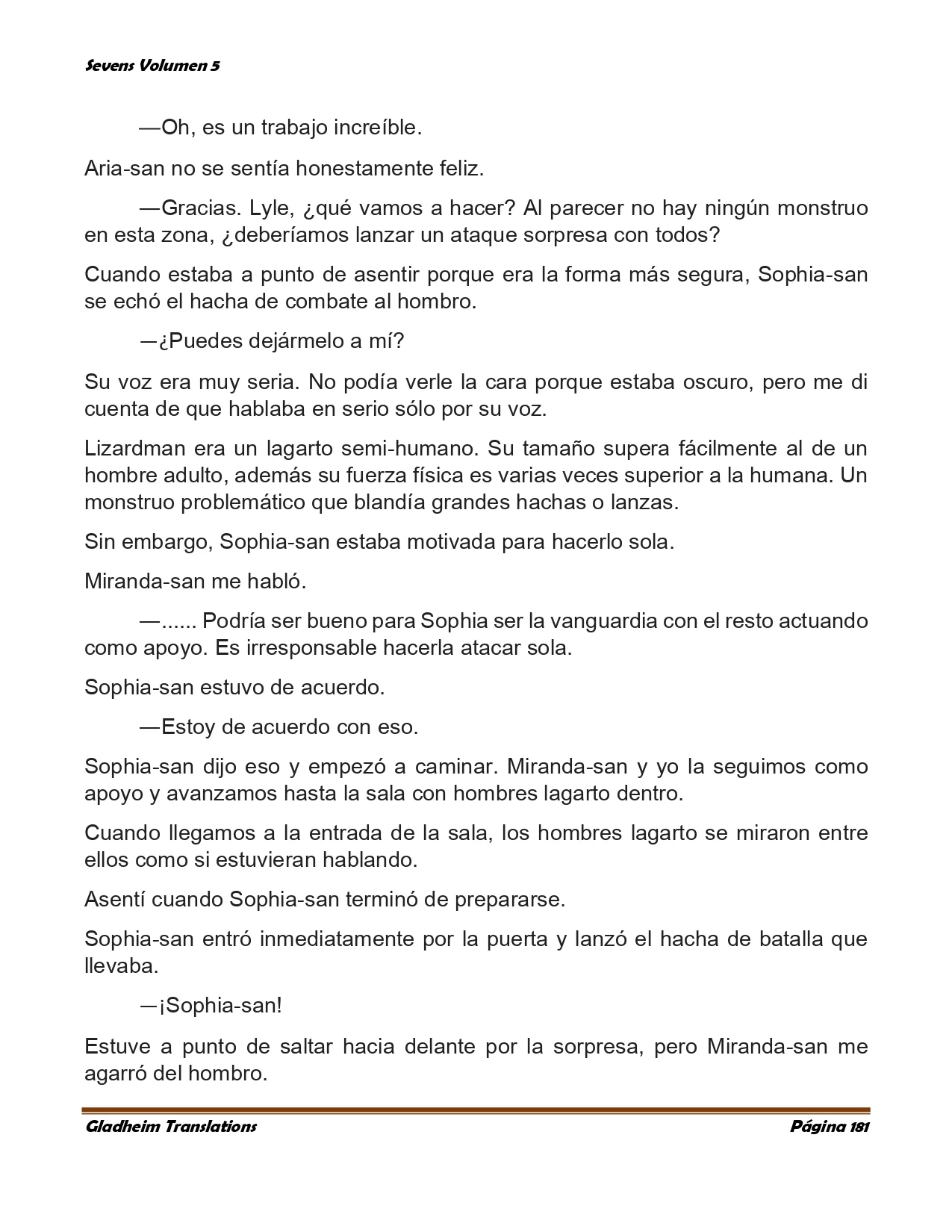 Sevens Volumen 5

—Oh, es un trabajo increíble.

Aria-san no se sentía honestamente feliz.

—Gracias. Lyle, ¿qué vamos a hacer? Al parecer no hay ningún monstruo en esta zona, ¿deberíamos lanzar un ataque sorpresa con todos?

Cuando estaba a punto de asentir porque era la forma más segura, Sophia-san se echó el hacha de combate al hombro.

—¿Puedes dejármelo a mí?

Su voz era muy seria. No podía verle la cara porque estaba oscuro, pero me di cuenta de que hablaba en serio sólo por su voz.

Lizardman era un lagarto semi-humano. Su tamaño supera fácilmente al de un hombre adulto, además su fuerza física es varias veces superior a la humana. Un monstruo problemático que blandía grandes hachas o lanzas.

Sin embargo, Sophia-san estaba motivada para hacerlo sola.

Miranda-san me habló.

—...... Podría ser bueno para Sophia ser la vanguardia con el resto actuando como apoyo. Es irresponsable hacerla atacar sola.

Sophia-san estuvo de acuerdo.

—Estoy de acuerdo con eso.

Sophia-san dijo eso y empezó a caminar. Miranda-san y yo la seguimos como apoyo y avanzamos hasta la sala con hombres lagarto dentro.

Cuando llegamos a la entrada de la sala, los hombres lagarto se miraron entre ellos como si estuvieran hablando.

Asentí cuando Sophia-san terminó de prepararse.

Sophia-san entró inmediatamente por la puerta y lanzó el hacha de batalla que llevaba.

—¡Sophia-san!

Estuve a punto de saltar hacia delante por la sorpresa, pero Miranda-san me agarró del hombro.

Gladheim Translations Página 181